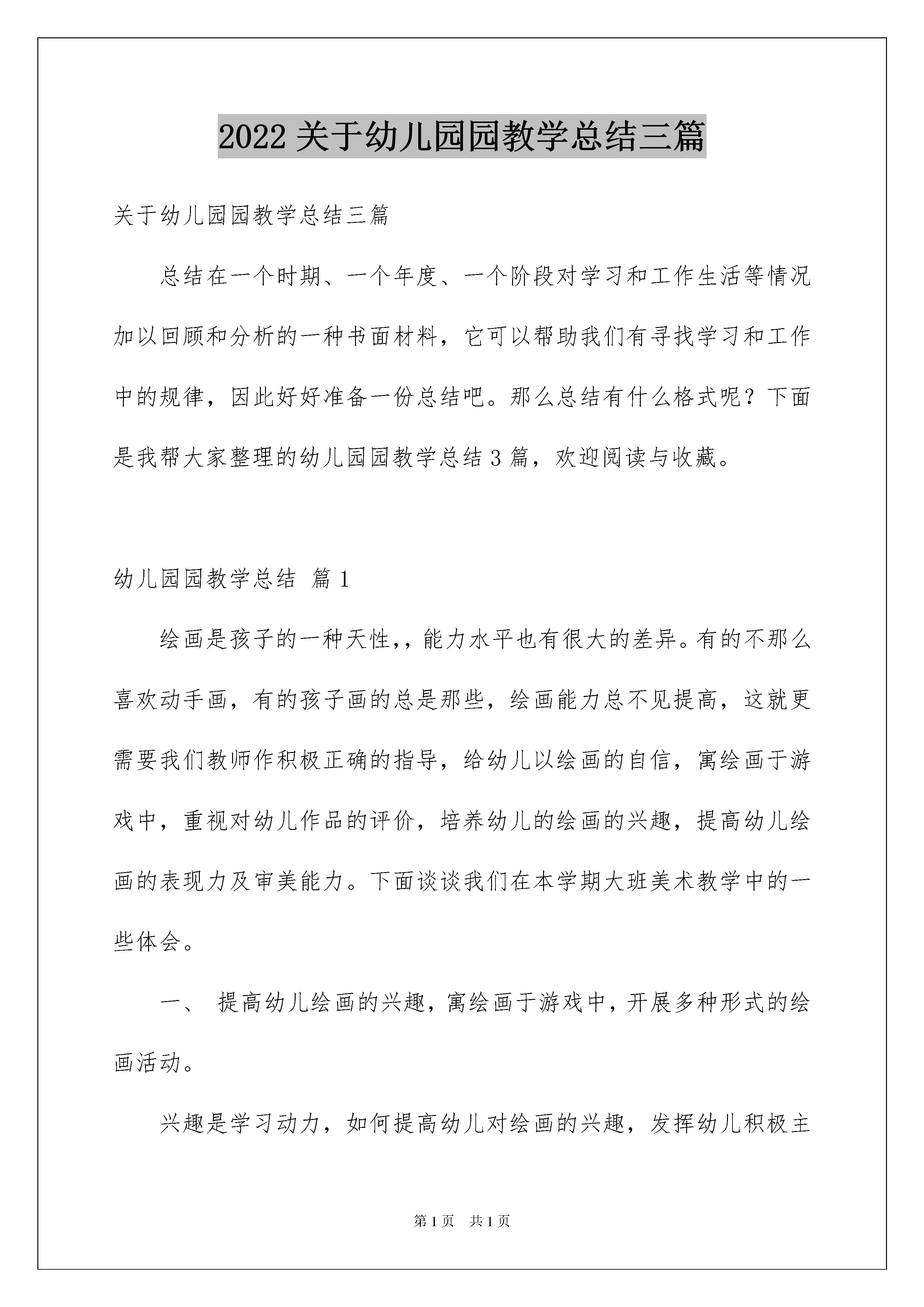 2022 关于幼儿园园教学总结三篇

关于幼儿园园教学总结三篇

总结在一个时期、一个年度、一个阶段对学习和工作生活等情况加以回顾和分析的一种书面材料，它可以帮助我们有寻找学习和工作中的规律，因此好好准备一份总结吧。那么总结有什么格式呢？下面是我帮大家整理的幼儿园园教学总结 3 篇，欢迎阅读与收藏。

幼儿园园教学总结 篇 1

绘画是孩子的一种天性,，能力水平也有很大的差异。有的不那么喜欢动手画，有的孩子画的总是那些，绘画能力总不见提高，这就更需要我们教师作积极正确的指导，给幼儿以绘画的自信，寓绘画于游戏中，重视对幼儿作品的评价，培养幼儿的绘画的兴趣，提高幼儿绘画的表现力及审美能力。下面谈谈我们在本学期大班美术教学中的一些体会。

一、 提高幼儿绘画的兴趣，寓绘画于游戏中，开展多种形式的绘画活动。

兴趣是学习动力，如何提高幼儿对绘画的兴趣，发挥幼儿积极主

第 1 页 共 1 页